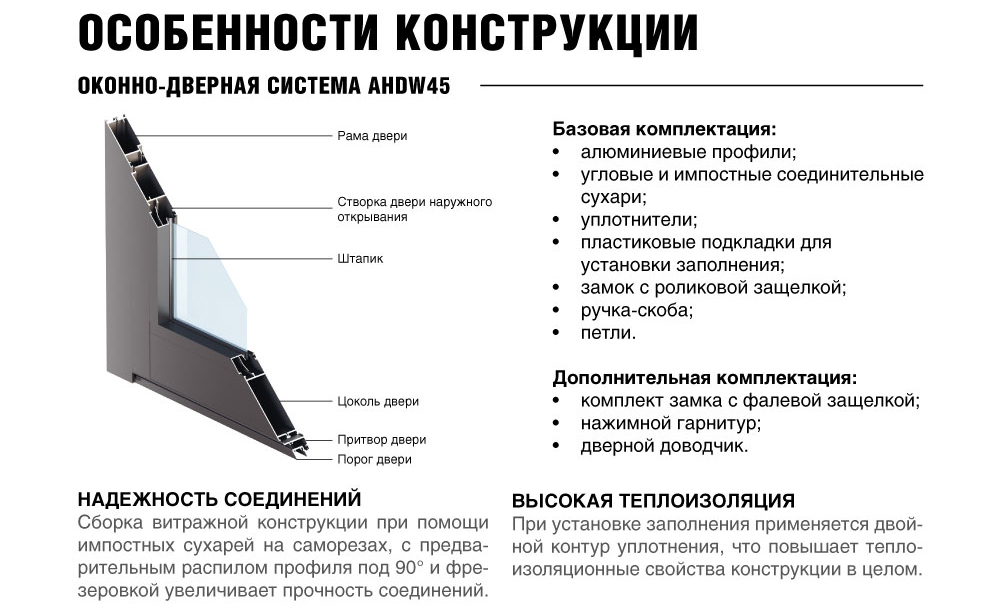 ОСОБЕННОСТИ КОНСТРУКЦИИ

ОКОННО-ДВЕРНАЯ СИСТЕМА AHDW45

Рама двери

Створка двери наружного открывания

Штапик

Цоколь двери

Притвор двери

Порог двери

Базовая комплектация:
• алюминиевые профили;
• угловые и импостные соединительные сухари;
• уплотнители;
• пластиковые подкладки для установки заполнения;
• замок с роликовой защелкой;
• ручка-скоба;
• петли.

Дополнительная комплектация:
• комплект замка с фалевой защелкой;
• нажимной гарнитур;
• дверной доводчик.

НАДЕЖНОСТЬ СОЕДИНЕНИЙ
Сборка витражной конструкции при помощи импостных сухарей на саморезах, с предварительным распилом профиля под 90° и фрезеровкой увеличивает прочность соединений.

ВЫСОКАЯ ТЕПЛОИЗОЛЯЦИЯ
При установке заполнения применяется двойной контур уплотнения, что повышает теплоизоляционные свойства конструкции в целом.